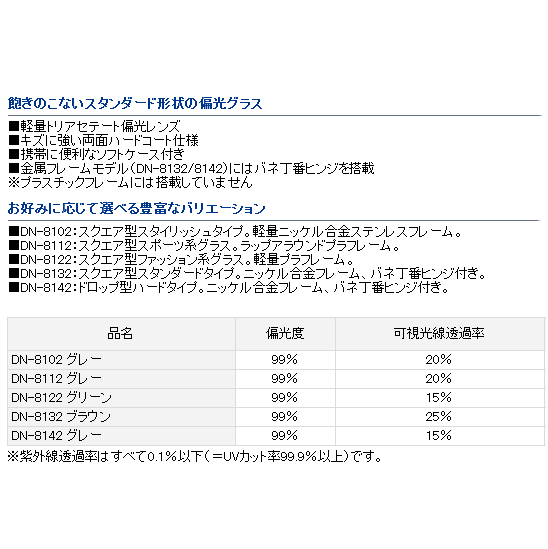 飽きのこないスタンダード形状の偏光グラス

■軽量トリアセテート偏光レンズ
■キズに強い両面ハードコート仕様
■携帯に便利なソフトケース付き
■金属フレームモデル（DN-8132/8142）にはバネ丁番ヒンジを搭載
※プラスチックフレームには搭載していません

お好みに応じて選べる豊富なバリエーション

■DN-8102：スクエア型スタイリッシュタイプ。軽量ニッケル合金ステンレスフレーム。
■DN-8112：スクエア型スポーツ系グラス。ラップアラウンドプラフレーム。
■DN-8122：スクエア型ファッション系グラス。軽量プラフレーム。
■DN-8132：スクエア型スタンダードタイプ。ニッケル合金フレーム、バネ丁番ヒンジ付き。
■DN-8142：ドロップ型ハードタイプ。ニッケル合金フレーム、バネ丁番ヒンジ付き。

| 品名 | 偏光度 | 可視光線透過率 |
|---|---|---|
| DN-8102 グレー | 99% | 20% |
| DN-8112 グレー | 99% | 20% |
| DN-8122 グリーン | 99% | 15% |
| DN-8132 ブラウン | 99% | 25% |
| DN-8142 グレー | 99% | 15% |

※紫外線透過率はすべて0.1%以下（＝UVカット率99.9%以上）です。